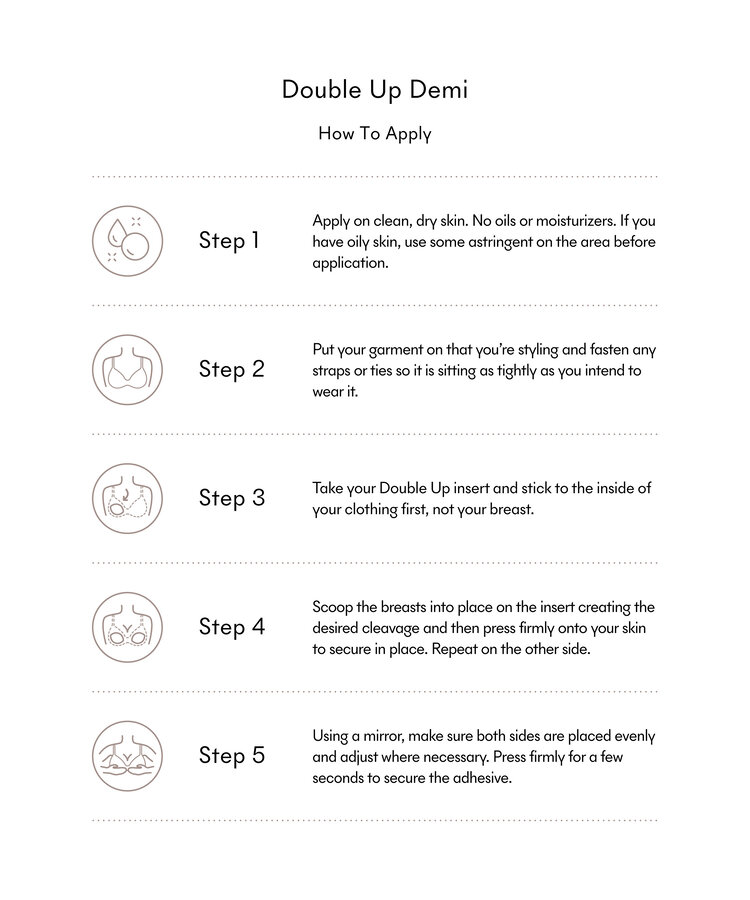 Double Up Demi

How To Apply

Step 1

Apply on clean, dry skin. No oils or moisturizers. If you have oily skin, use some astringent on the area before application.

Step 2

Put your garment on that you're styling and fasten any straps or ties so it is sitting as tightly as you intend to wear it.

Step 3

Take your Double Up insert and stick to the inside of your clothing first, not your breast.

Step 4

Scoop the breasts into place on the insert creating the desired cleavage and then press firmly onto your skin to secure in place. Repeat on the other side.

Step 5

Using a mirror, make sure both sides are placed evenly and adjust where necessary. Press firmly for a few seconds to secure the adhesive.